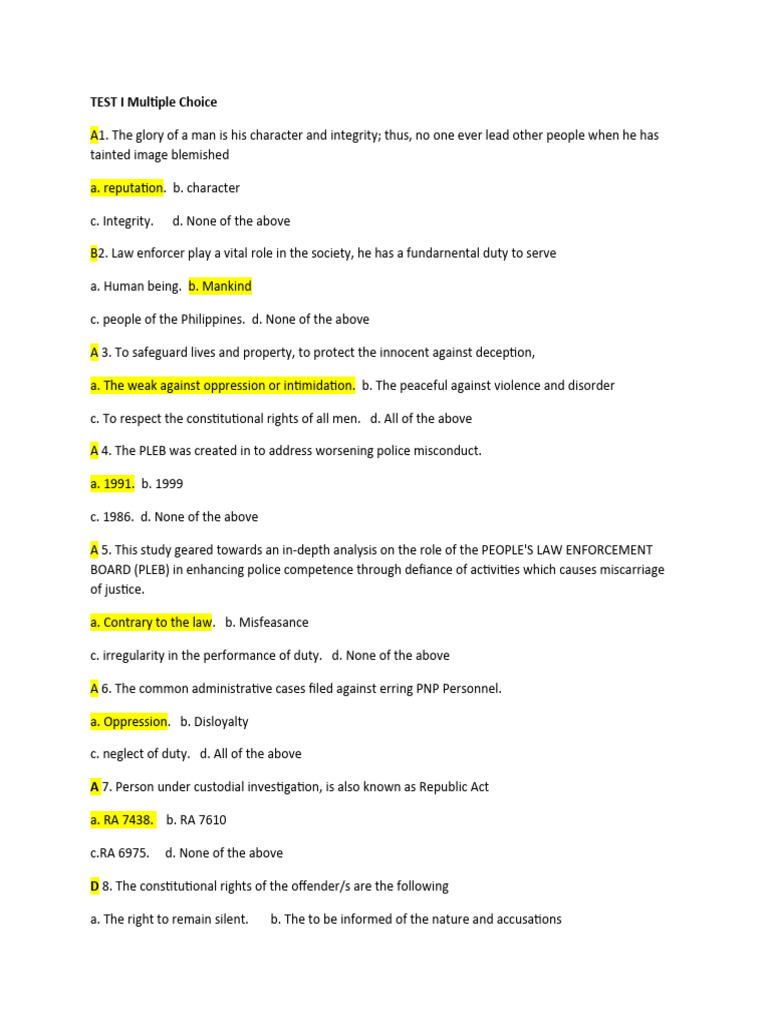 TEST I Multiple Choice

A1. The glory of a man is his character and integrity; thus, no one ever lead other people when he has tainted image blemished

a. reputation. b. character

c. Integrity. d. None of the above

B2. Law enforcer play a vital role in the society, he has a fundarnental duty to serve

a. Human being. b. Mankind

c. people of the Philippines. d. None of the above

A 3. To safeguard lives and property, to protect the innocent against deception,

a. The weak against oppression or intimidation. b. The peaceful against violence and disorder

c. To respect the constitutional rights of all men. d. All of the above

A 4. The PLEB was created in to address worsening police misconduct.

a. 1991. b. 1999

c. 1986. d. None of the above

A 5. This study geared towards an in-depth analysis on the role of the PEOPLE'S LAW ENFORCEMENT BOARD (PLEB) in enhancing police competence through defiance of activities which causes miscarriage of justice.

a. Contrary to the law. b. Misfeasance

c. irregularity in the performance of duty. d. None of the above

A 6. The common administrative cases filed against erring PNP Personnel.

a. Oppression. b. Disloyalty

c. neglect of duty. d. All of the above

A 7. Person under custodial investigation, is also known as Republic Act

a. RA 7438. b. RA 7610

c.RA 6975. d. None of the above

D 8. The constitutional rights of the offender/s are the following

a. The right to remain silent. b. The to be informed of the nature and accusations